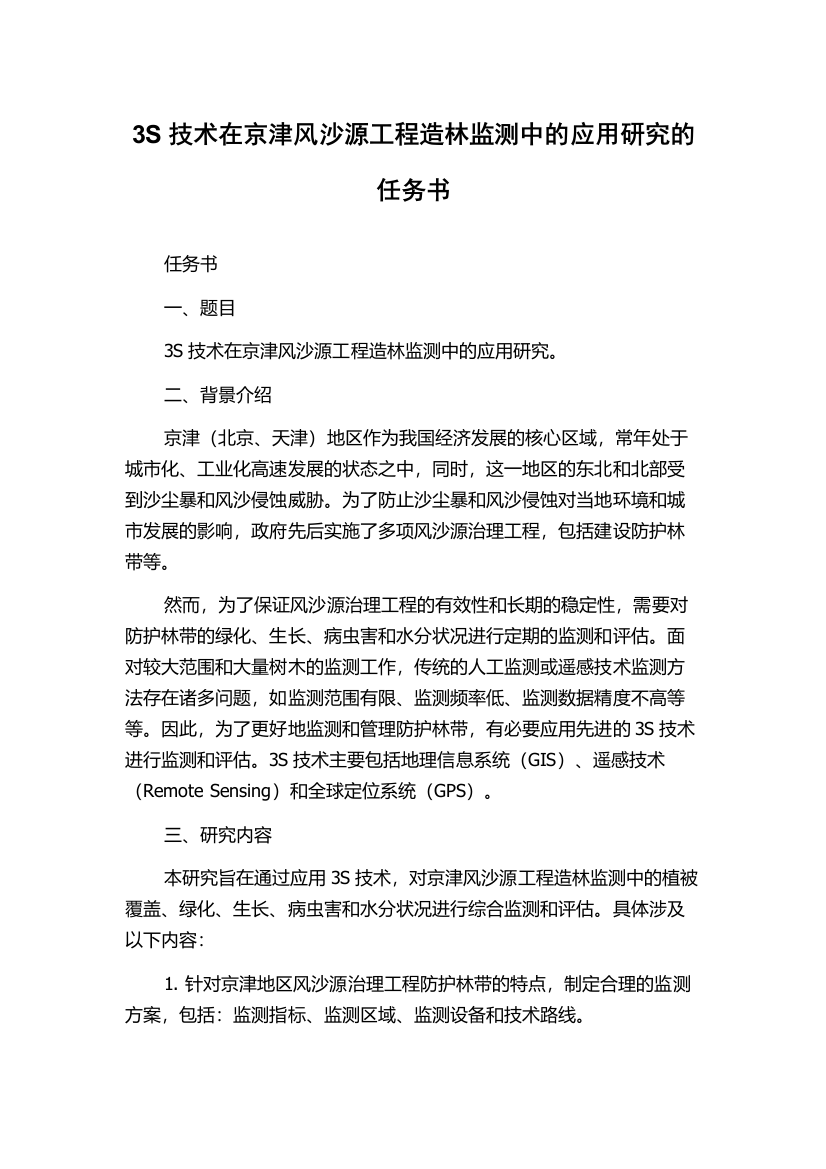 3S 技术在京津风沙源工程造林监测中的应用研究的任务书

任务书

一、题目

3S 技术在京津风沙源工程造林监测中的应用研究。

二、背景介绍

京津（北京、天津）地区作为我国经济发展的核心区域，常年处于城市化、工业化高速发展的状态之中，同时，这一地区的东北和北部受到沙尘暴和风沙侵蚀威胁。为了防止沙尘暴和风沙侵蚀对当地环境和城市发展的影响，政府先后实施了多项风沙源治理工程，包括建设防护林带等。

然而，为了保证风沙源治理工程的有效性和长期的稳定性，需要对防护林带的绿化、生长、病虫害和水分状况进行定期的监测和评估。面对较大范围和大量树木的监测工作，传统的人工监测或遥感技术监测方法存在诸多问题，如监测范围有限、监测频率低、监测数据精度不高等等。因此，为了更好地监测和管理防护林带，有必要应用先进的 3S 技术进行监测和评估。3S 技术主要包括地理信息系统（GIS）、遥感技术（Remote Sensing）和全球定位系统（GPS）。

三、研究内容

本研究旨在通过应用 3S 技术，对京津风沙源工程造林监测中的植被覆盖、绿化、生长、病虫害和水分状况进行综合监测和评估。具体涉及以下内容：

1. 针对京津地区风沙源治理工程防护林带的特点，制定合理的监测方案，包括：监测指标、监测区域、监测设备和技术路线。